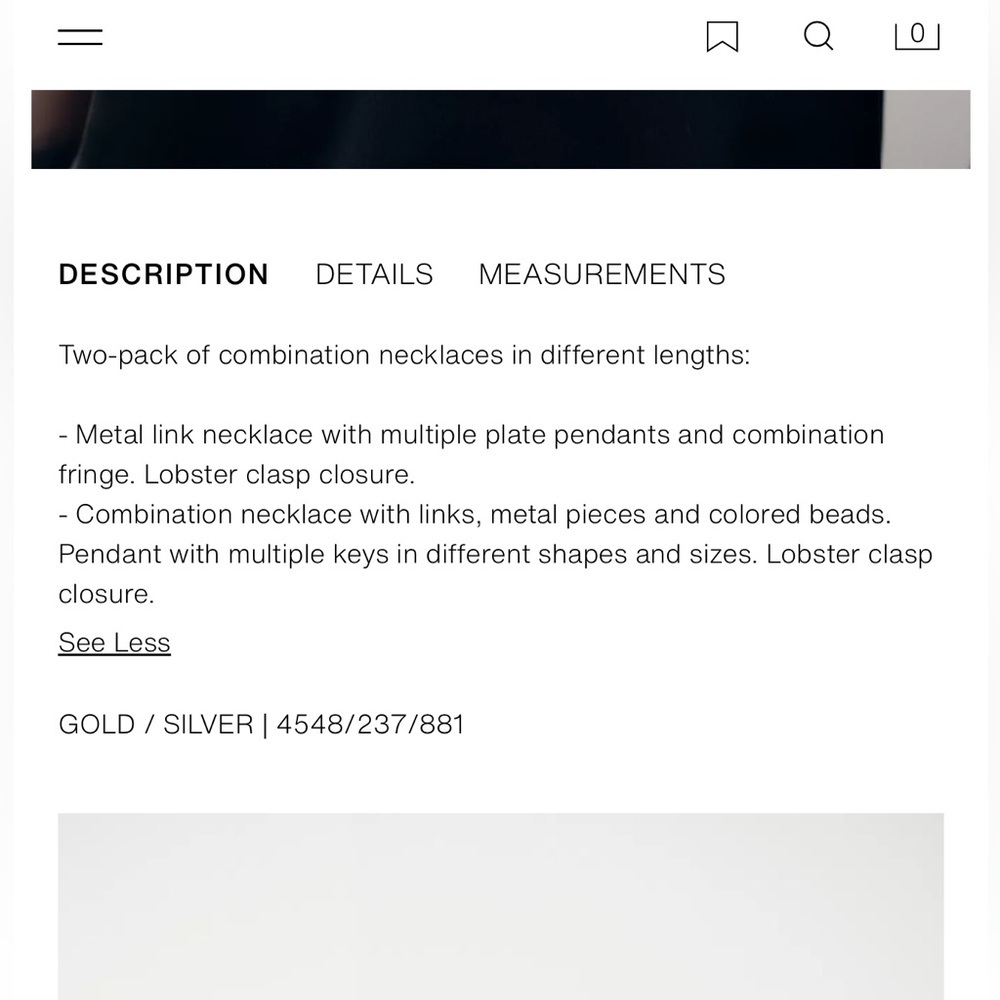 0

DESCRIPTION DETAILS MEASUREMENTS

Two-pack of combination necklaces in different lengths:

- Metal link necklace with multiple plate pendants and combination fringe. Lobster clasp closure.
- Combination necklace with links, metal pieces and colored beads. Pendant with multiple keys in different shapes and sizes. Lobster clasp closure.

See Less

GOLD / SILVER | 4548/237/881